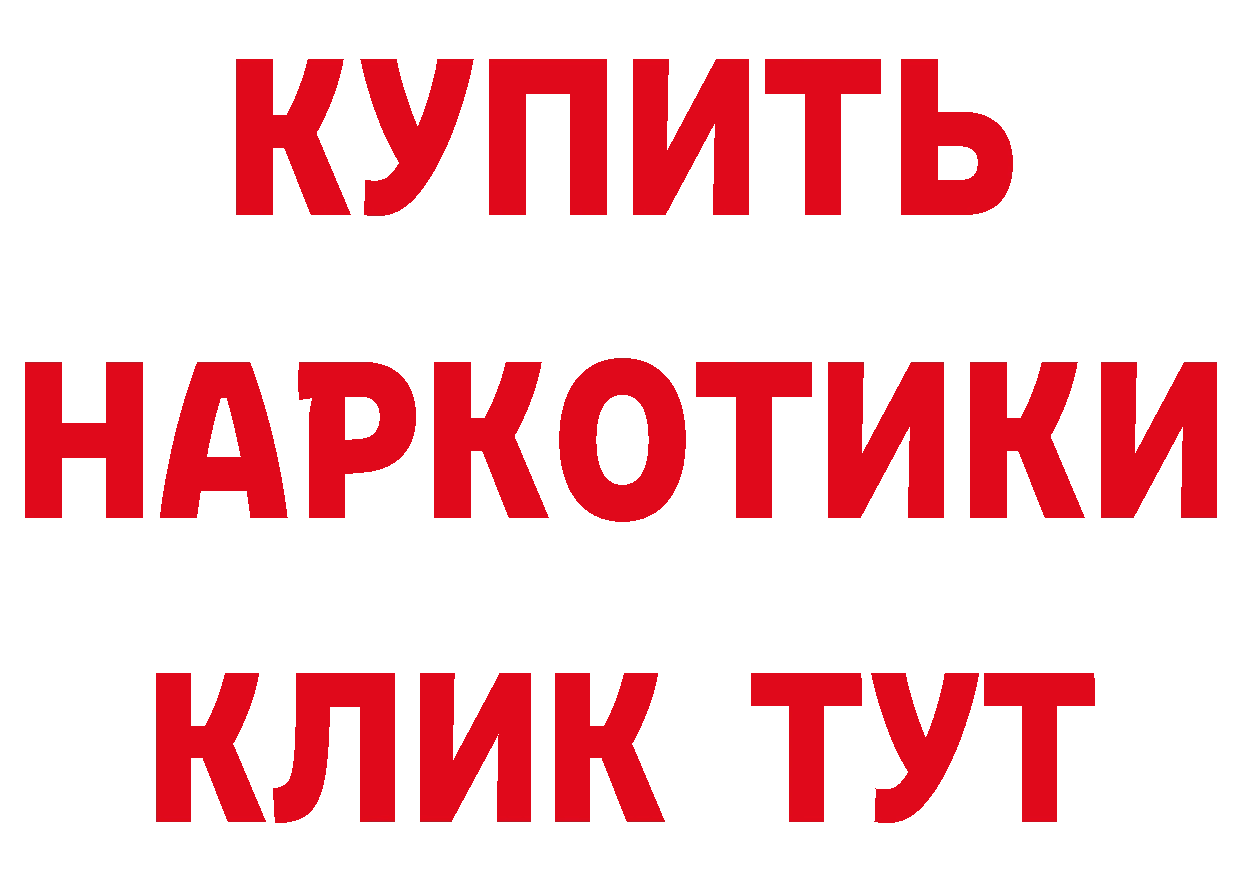 КУПИТЬ НАРКОТИКИ КЛИК ТУТ